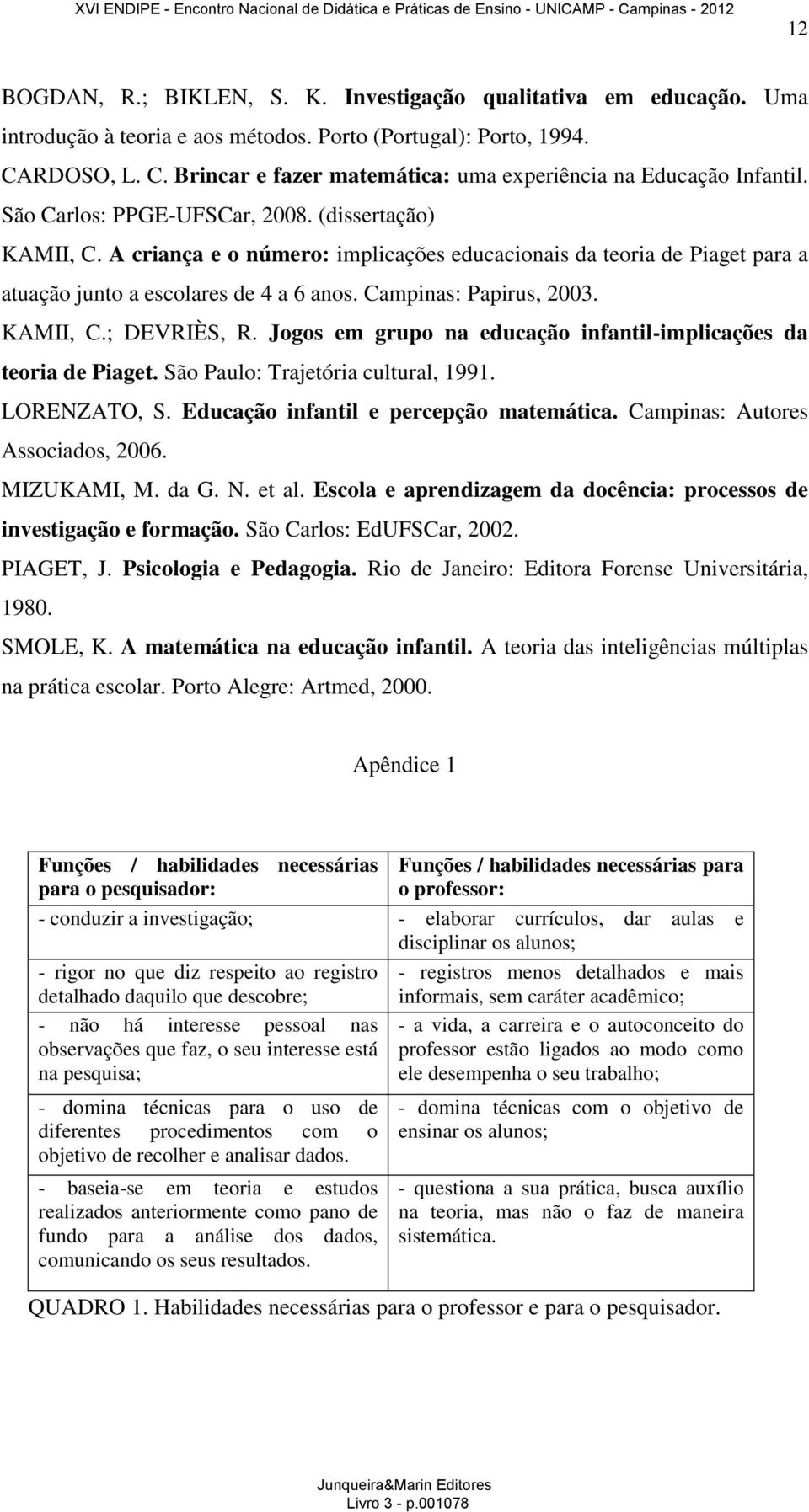 XVI ENDIPE - Encontro Nacional de Didática e Práticas de Ensino - UNICAMP - Campinas - 2012

12

BOGDAN, R.; BIKLEN, S. K. Investigação qualitativa em educação. Uma introdução à teoria e aos métodos. Porto (Portugal): Porto, 1994.

CARDOSO, L. C. Brincar e fazer matemática: uma experiência na Educação Infantil. São Carlos: PPGE-UFSCar, 2008. (dissertação)

KAMII, C. A criança e o número: implicações educacionais da teoria de Piaget para a atuação junto a escolares de 4 a 6 anos. Campinas: Papirus, 2003.

KAMII, C.; DEVRIÈS, R. Jogos em grupo na educação infantil-implicações da teoria de Piaget. São Paulo: Trajetória cultural, 1991.

LORENZATO, S. Educação infantil e percepção matemática. Campinas: Autores Associados, 2006.

MIZUKAMI, M. da G. N. et al. Escola e aprendizagem da docência: processos de investigação e formação. São Carlos: EdUFSCar, 2002.

PIAGET, J. Psicologia e Pedagogia. Rio de Janeiro: Editora Forense Universitária, 1980.

SMOLE, K. A matemática na educação infantil. A teoria das inteligências múltiplas na prática escolar. Porto Alegre: Artmed, 2000.

Apêndice 1

| Funções / habilidades necessárias para o pesquisador: | Funções / habilidades necessárias para o professor: |
|---|---|
| - conduzir a investigação; | - elaborar currículos, dar aulas e disciplinar os alunos; |
| - rigor no que diz respeito ao registro detalhado daquilo que descobre; | - registros menos detalhados e mais informais, sem caráter acadêmico; |
| - não há interesse pessoal nas observações que faz, o seu interesse está na pesquisa; | - a vida, a carreira e o autoconceito do professor estão ligados ao modo como ele desempenha o seu trabalho; |
| - domina técnicas para o uso de diferentes procedimentos com o objetivo de recolher e analisar dados. | - domina técnicas com o objetivo de ensinar os alunos; |
| - baseia-se em teoria e estudos realizados anteriormente como pano de fundo para a análise dos dados, comunicando os seus resultados. | - questiona a sua prática, busca auxílio na teoria, mas não o faz de maneira sistemática. |

QUADRO 1. Habilidades necessárias para o professor e para o pesquisador.

Junqueira&Marin Editores
Livro 3 - p.001078